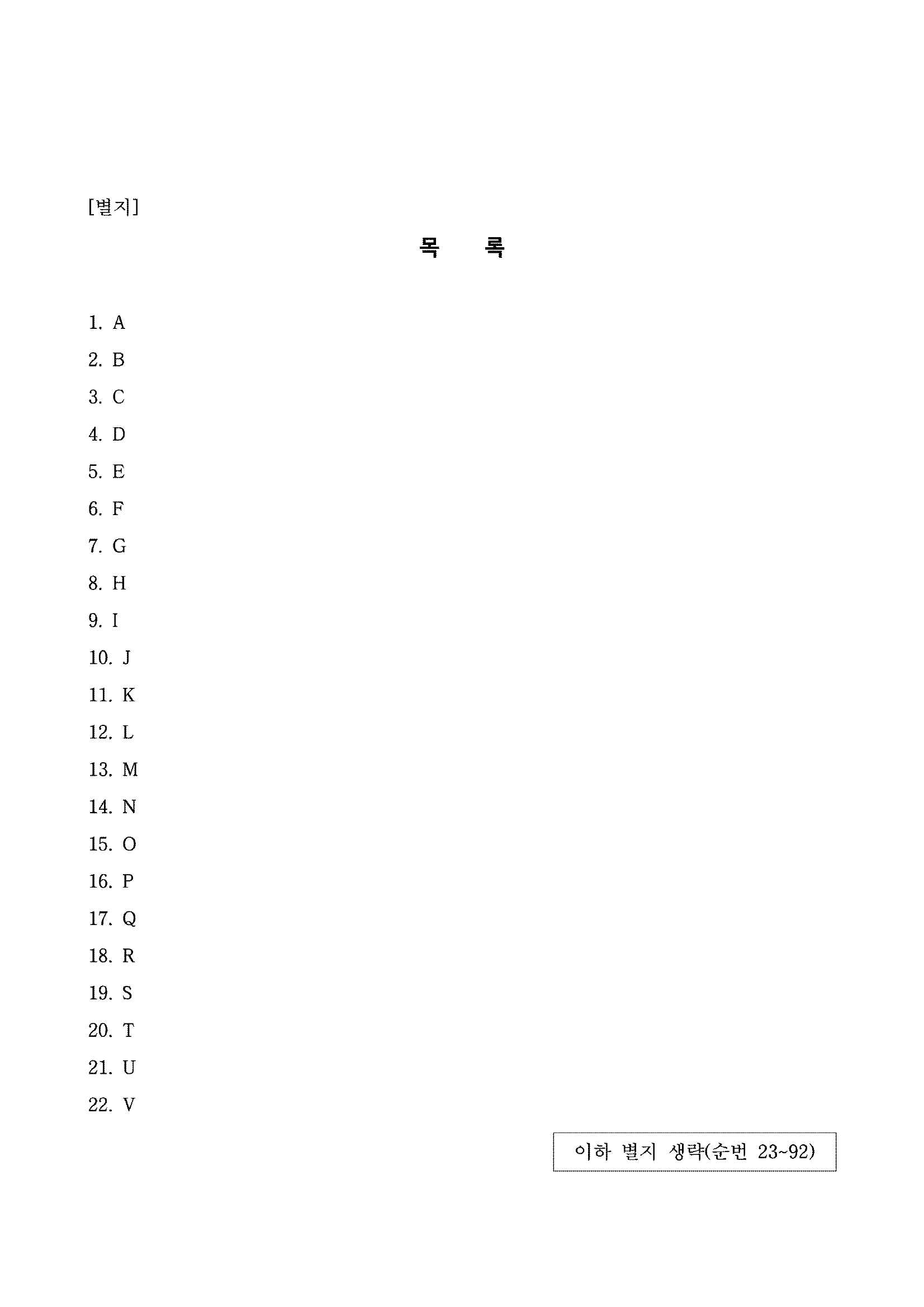 [별지]

목 록

1. A
2. B
3. C
4. D
5. E
6. F
7. G
8. H
9. I
10. J
11. K
12. L
13. M
14. N
15. O
16. P
17. Q
18. R
19. S
20. T
21. U
22. V

이하 별지 생략(순번 23~92)